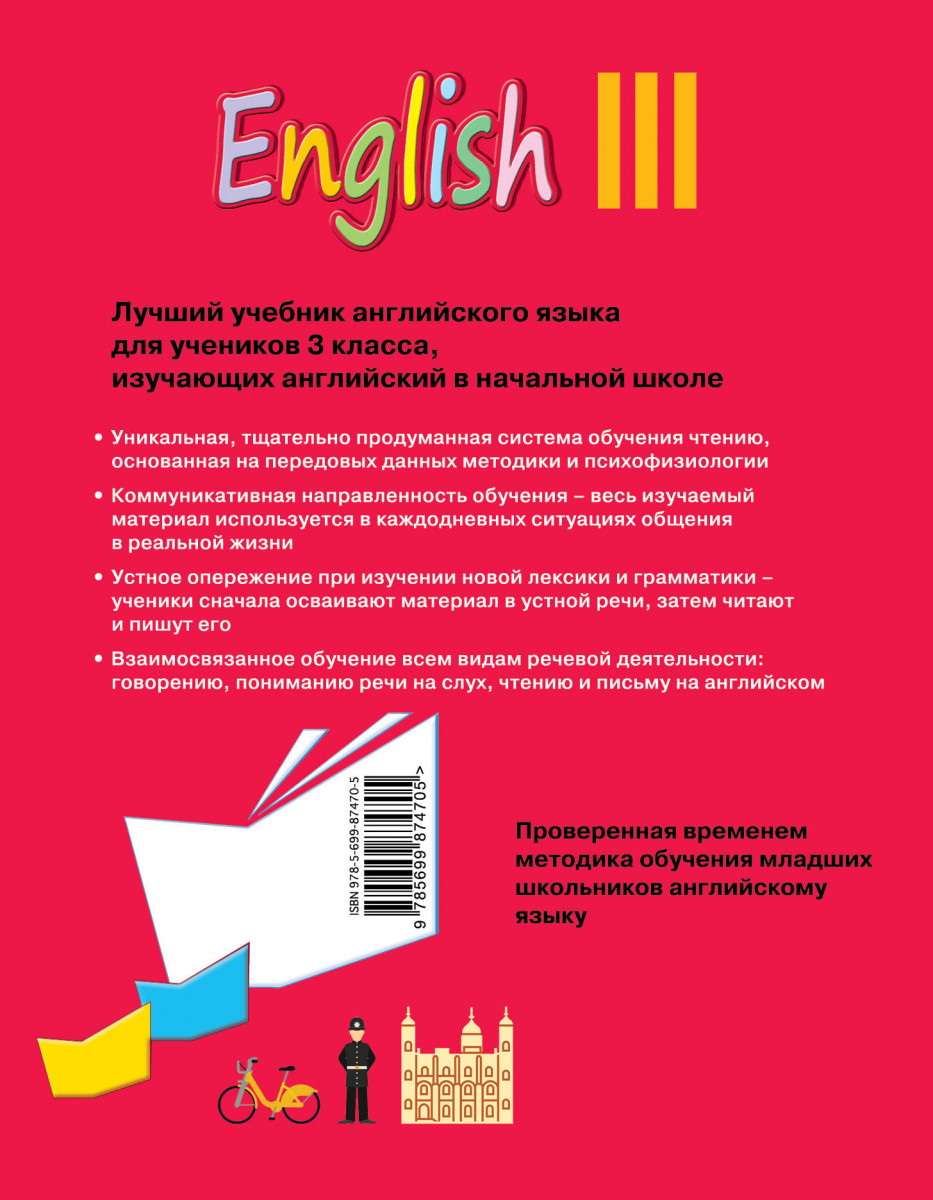 English III

Лучший учебник английского языка для учеников 3 класса, изучающих английский в начальной школе

• Уникальная, тщательно продуманная система обучения чтению, основанная на передовых данных методики и психофизиологии

• Коммуникативная направленность обучения – весь изучаемый материал используется в каждодневных ситуациях общения в реальной жизни

• Устное опережение при изучении новой лексики и грамматики – ученики сначала осваивают материал в устной речи, затем читают и пишут его

• Взаимосвязанное обучение всем видам речевой деятельности: говорению, пониманию речи на слух, чтению и письму на английском

ISBN 978-5-699-87470-5

9 785699 874705 >

Проверенная временем методика обучения младших школьников английскому языку